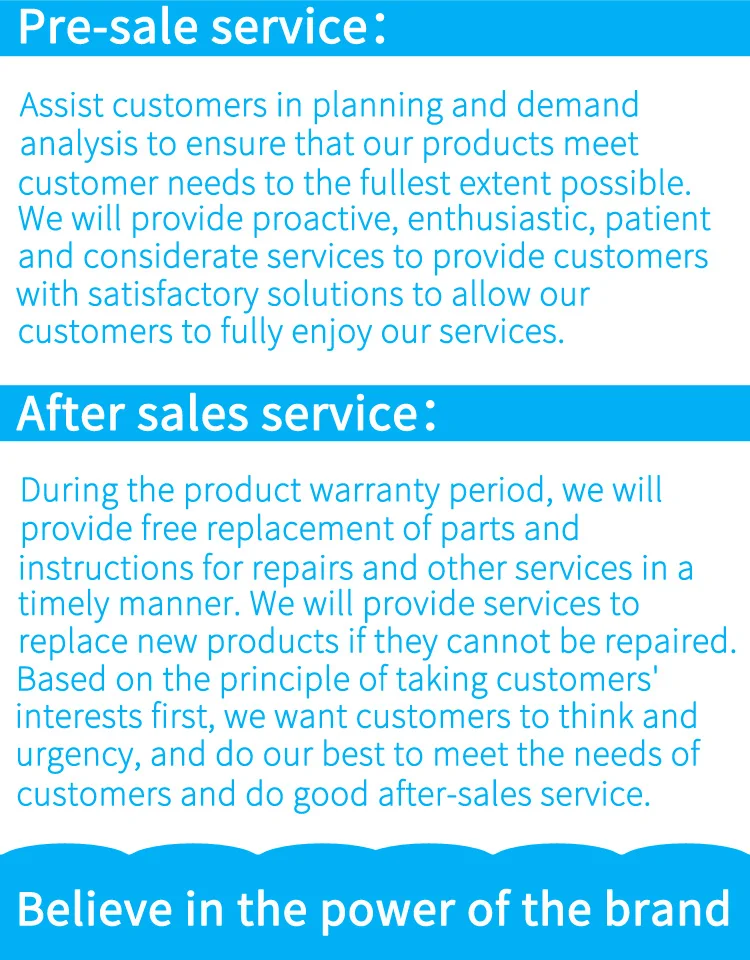 Pre-sale service:

Assist customers in planning and demand analysis to ensure that our products meet customer needs to the fullest extent possible. We will provide proactive, enthusiastic, patient and considerate services to provide customers with satisfactory solutions to allow our customers to fully enjoy our services.

After sales service:

During the product warranty period, we will provide free replacement of parts and instructions for repairs and other services in a timely manner. We will provide services to replace new products if they cannot be repaired. Based on the principle of taking customers' interests first, we want customers to think and urgency, and do our best to meet the needs of customers and do good after-sales service.

Believe in the power of the brand